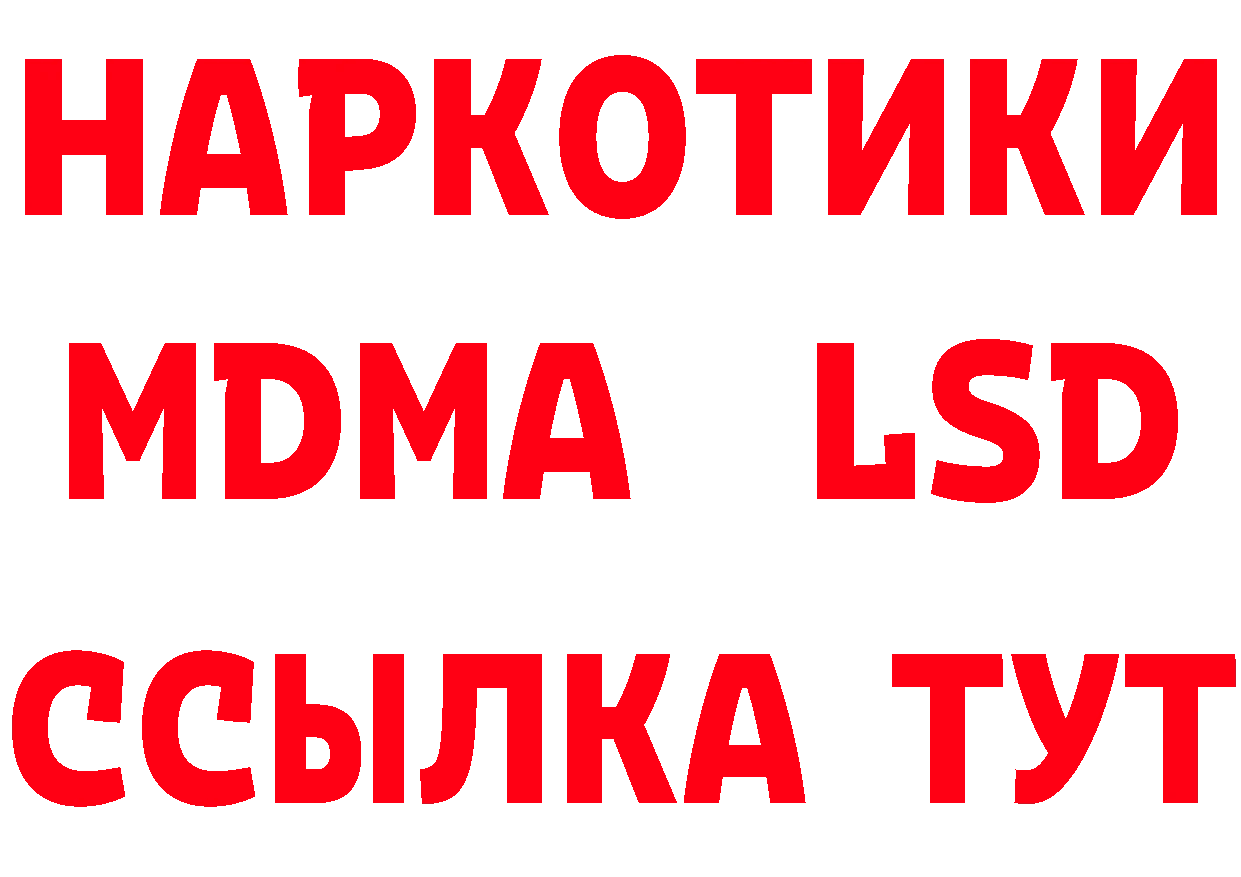 НАРКОТИКИ
MDMA LSD
ССЫЛКА ТУТ